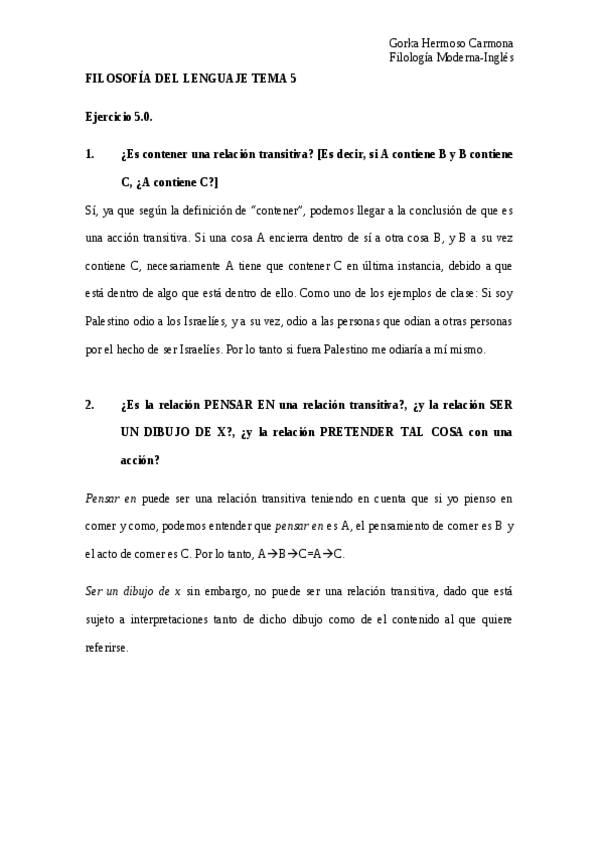 Gorka Hermoso Carmona
Filología Moderna-Inglés

FILOSOFÍA DEL LENGUAJE TEMA 5

Ejercicio 5.0.

1. ¿Es contener una relación transitiva? [Es decir, si A contiene B y B contiene C, ¿A contiene C?]

Sí, ya que según la definición de "contener", podemos llegar a la conclusión de que es una acción transitiva. Si una cosa A encierra dentro de sí a otra cosa B, y B a su vez contiene C, necesariamente A tiene que contener C en última instancia, debido a que está dentro de algo que está dentro de ello. Como uno de los ejemplos de clase: Si soy Palestino odio a los Israelíes, y a su vez, odio a las personas que odian a otras personas por el hecho de ser Israelíes. Por lo tanto si fuera Palestino me odiaría a mí mismo.

2. ¿Es la relación PENSAR EN una relación transitiva?, ¿y la relación SER UN DIBUJO DE X?, ¿y la relación PRETENDER TAL COSA con una acción?

Pensar en puede ser una relación transitiva teniendo en cuenta que si yo pienso en comer y como, podemos entender que pensar en es A, el pensamiento de comer es B y el acto de comer es C. Por lo tanto, A→B→C=A→C.

Ser un dibujo de x sin embargo, no puede ser una relación transitiva, dado que está sujeto a interpretaciones tanto de dicho dibujo como de el contenido al que quiere referirse.